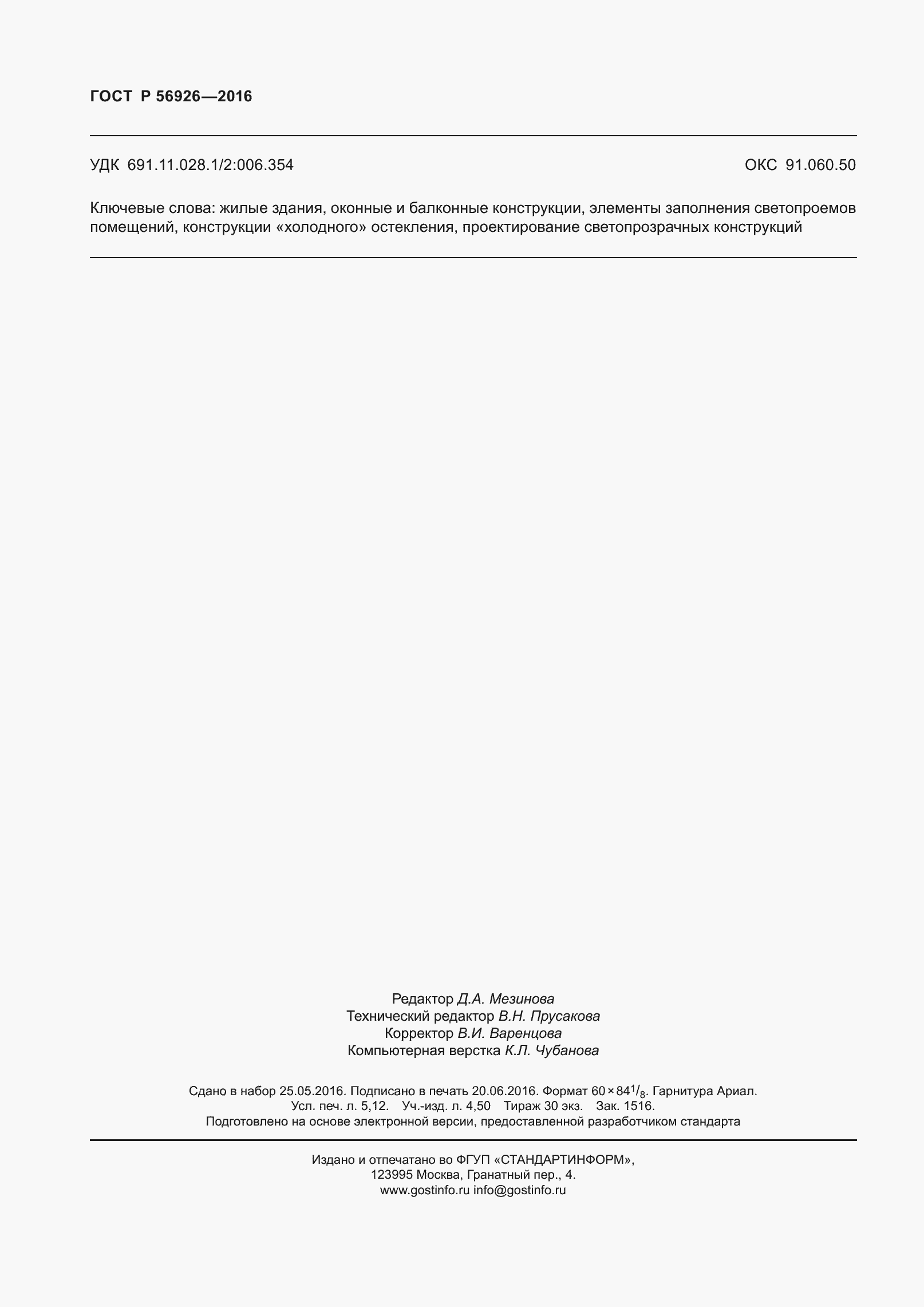 ГОСТ Р 56926—2016

УДК 691.11.028.1/2:006.354 ОКС 91.060.50

Ключевые слова: жилые здания, оконные и балконные конструкции, элементы заполнения светопроемов помещений, конструкции «холодного» остекления, проектирование светопрозрачных конструкций

Редактор Д.А. Мезинова
Технический редактор В.Н. Прусакова
Корректор В.И. Варенцова
Компьютерная верстка К.Л. Чубанова

Сдано в набор 25.05.2016. Подписано в печать 20.06.2016. Формат $60 \times 84^{1}/_{8}$. Гарнитура Ариал.
Усл. печ. л. 5,12. Уч.-изд. л. 4,50 Тираж 30 экз. Зак. 1516.
Подготовлено на основе электронной версии, предоставленной разработчиком стандарта

Издано и отпечатано во ФГУП «СТАНДАРТИНФОРМ»,
123995 Москва, Гранатный пер., 4.
www.gostinfo.ru info@gostinfo.ru